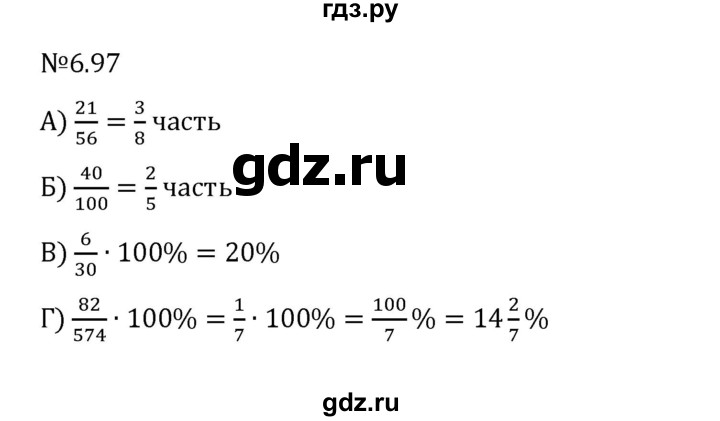 гдз.ру

№6.97

А) $\frac{21}{56} = \frac{3}{8}$ часть

gdz.ru

Б) $\frac{40}{100} = \frac{2}{5}$ часть

В) $\frac{6}{30} \cdot 100\% = 20\%$

Г) $\frac{82}{574} \cdot 100\% = \frac{1}{7} \cdot 100\% = \frac{100}{7}\% = 14\frac{2}{7}\%$

gdz.ru